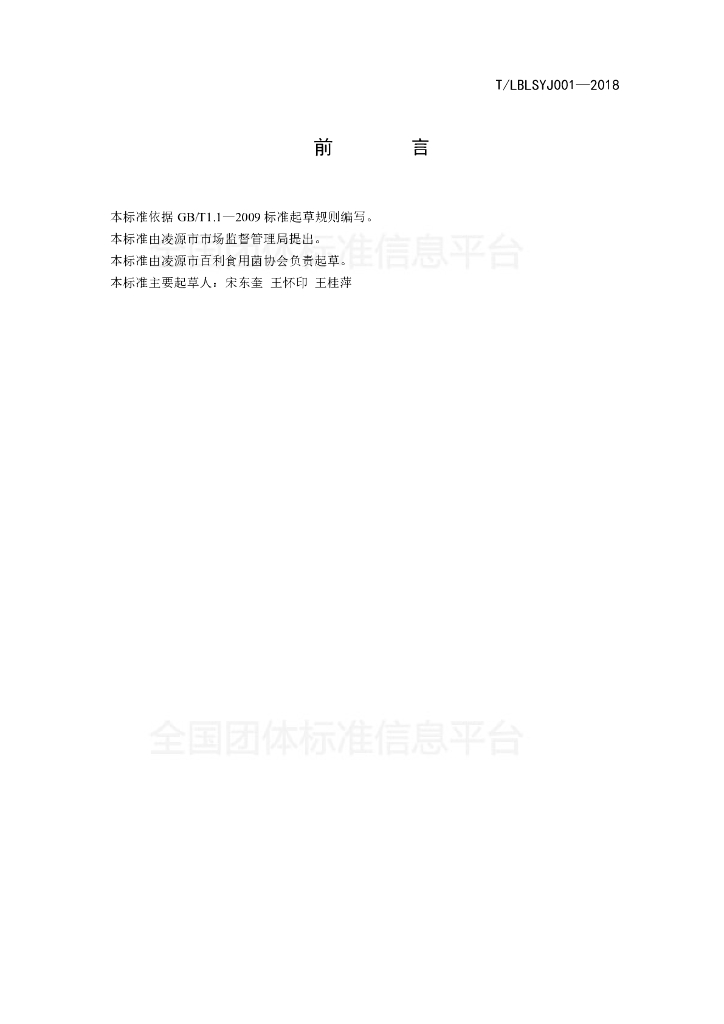 T/LBLSYJ001—2018

前 言

本标准依据GB/T1.1—2009标准起草规则编写。

本标准由凌源市市场监督管理局提出。

本标准由凌源市百利食用菌协会负责起草。

本标准主要起草人：宋东奎 王怀印 王桂萍

全国团体标准信息平台